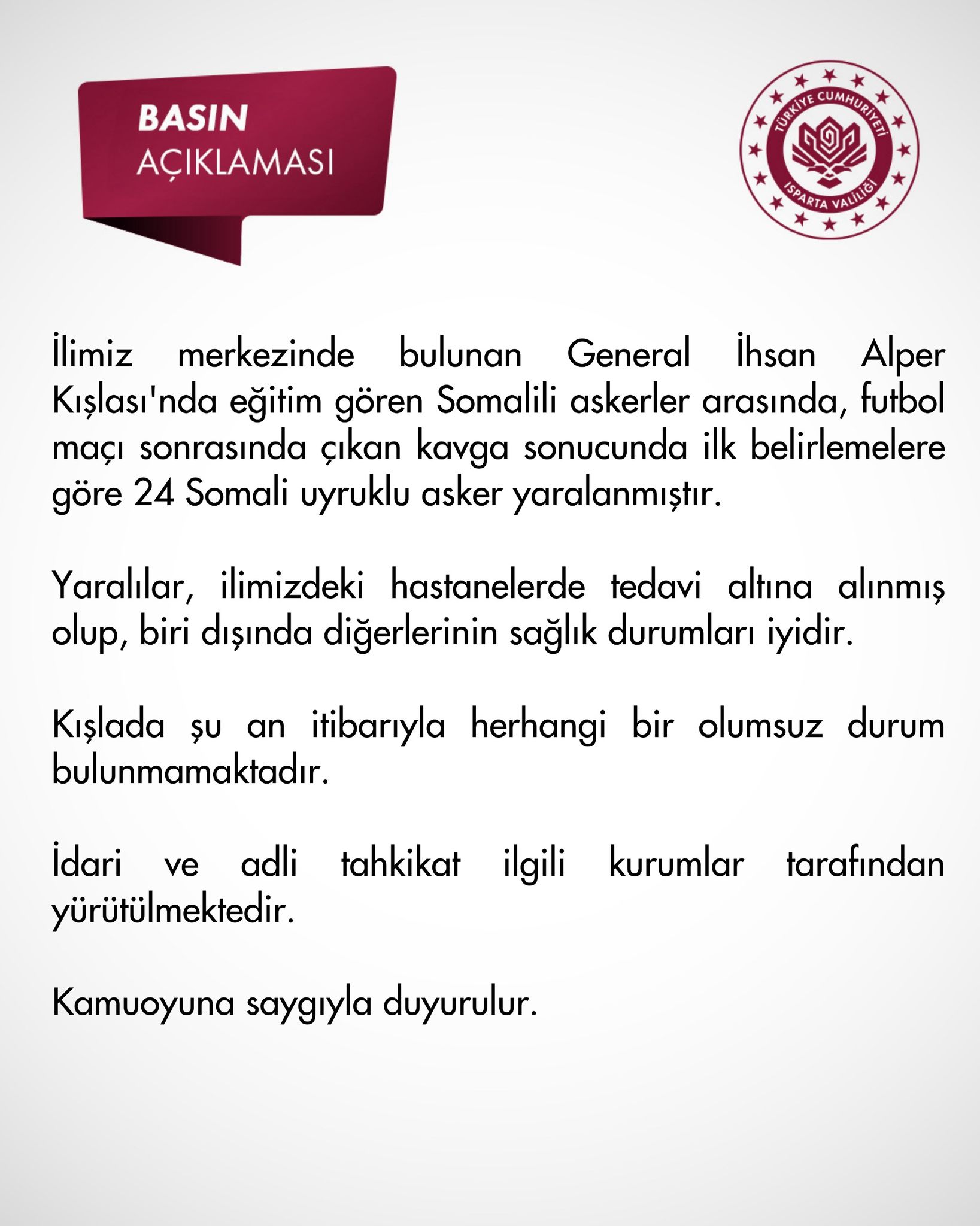 BASIN
AÇIKLAMASI

TÜRKİYE CUMHURİYETİ
ISPARTA VALİLİĞİ

İlimiz merkezinde bulunan General İhsan Alper Kışlası'nda eğitim gören Somalili askerler arasında, futbol maçı sonrasında çıkan kavga sonucunda ilk belirlemelere göre 24 Somali uyruklu asker yaralanmıştır.

Yaralılar, ilimizdeki hastanelerde tedavi altına alınmış olup, biri dışında diğerlerinin sağlık durumları iyidir.

Kışlada şu an itibarıyla herhangi bir olumsuz durum bulunmamaktadır.

İdari ve adli tahkikat ilgili kurumlar tarafından yürütülmektedir.

Kamuoyuna saygıyla duyurulur.